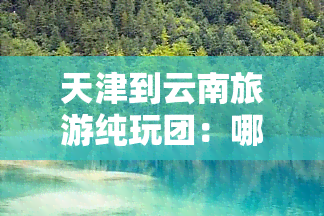 天津到云南旅游纯玩团：哪